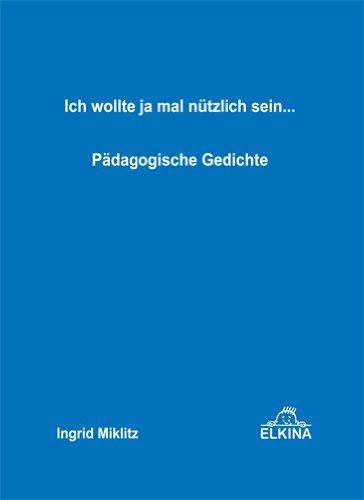 Ich wollte ja mal nützlich sein...

Pädagogische Gedichte

Ingrid Miklitz

ELKINA